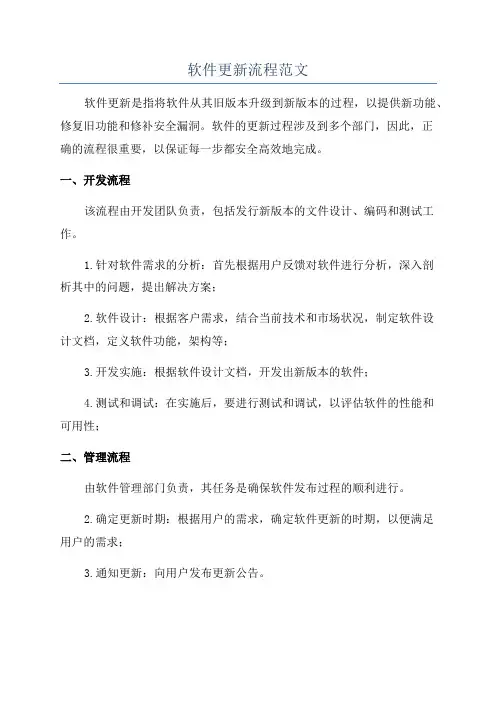 软件更新流程范文

软件更新是指将软件从其旧版本升级到新版本的过程，以提供新功能、修复旧功能和修补安全漏洞。软件的更新过程涉及到多个部门，因此，正确的流程很重要，以保证每一步都安全高效地完成。

一、开发流程

该流程由开发团队负责，包括发行新版本的文件设计、编码和测试工作。

1.针对软件需求的分析：首先根据用户反馈对软件进行分析，深入剖析其中的问题，提出解决方案；

2.软件设计：根据客户需求，结合当前技术和市场状况，制定软件设计文档，定义软件功能，架构等；

3.开发实施：根据软件设计文档，开发出新版本的软件；

4.测试和调试：在实施后，要进行测试和调试，以评估软件的性能和可用性；

二、管理流程

由软件管理部门负责，其任务是确保软件发布过程的顺利进行。

2.确定更新时期：根据用户的需求，确定软件更新的时期，以便满足用户的需求；

3.通知更新：向用户发布更新公告。